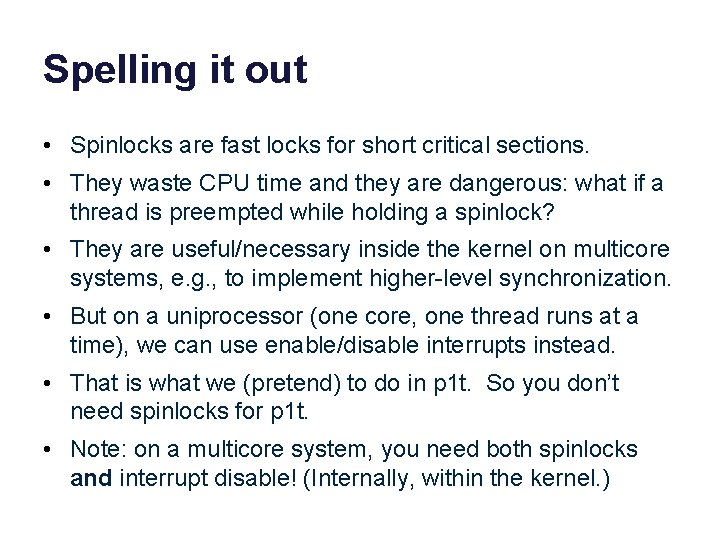 Spelling it out

• Spinlocks are fast locks for short critical sections.

• They waste CPU time and they are dangerous: what if a thread is preempted while holding a spinlock?

• They are useful/necessary inside the kernel on multicore systems, e.g., to implement higher-level synchronization.

• But on a uniprocessor (one core, one thread runs at a time), we can use enable/disable interrupts instead.

• That is what we (pretend) to do in p1t. So you don't need spinlocks for p1t.

• Note: on a multicore system, you need both spinlocks and interrupt disable! (Internally, within the kernel.)